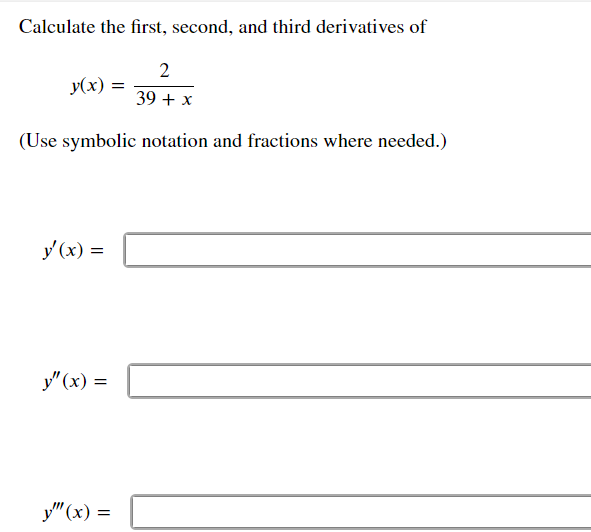 Calculate the first, second, and third derivatives of

$y(x) = \frac{2}{39 + x}$

(Use symbolic notation and fractions where needed.)

$y'(x) =$

$y''(x) =$

$y'''(x) =$